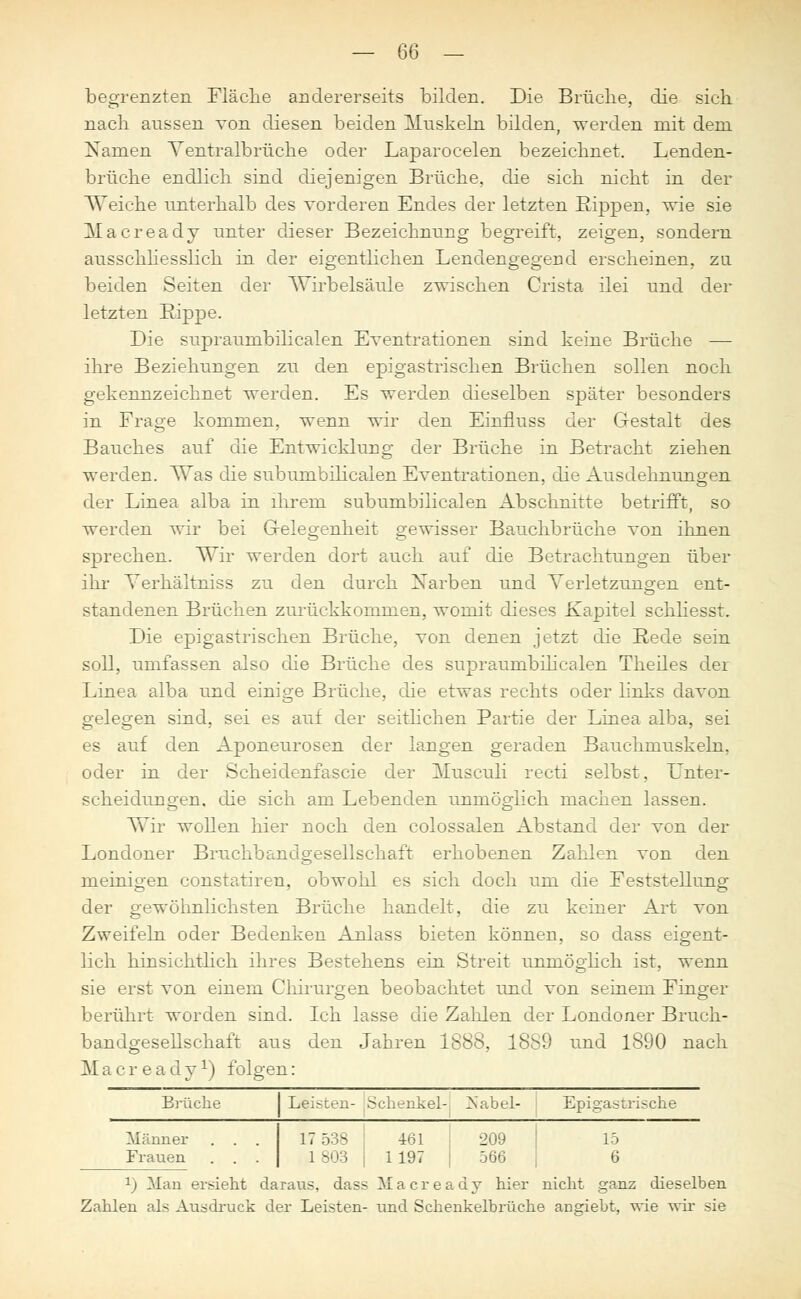 — 66 —

begrenzten Fläche andererseits bilden. Die Brüche, die sich nach aussen von diesen beiden Muskeln bilden, werden mit dem Namen Ventralbrüche oder Laparocelen bezeichnet. Lendenbrüche endlich sind diejenigen Brüche, die sich nicht in der Weiche unterhalb des vorderen Endes der letzten Rippen, wie sie Macready unter dieser Bezeichnung begreift, zeigen, sondern ausschliesslich in der eigentlichen Lendengegend erscheinen, zu beiden Seiten der Wirbelsäule zwischen Crista ilei und der letzten Rippe.

Die supraumbilicalen Eventrationen sind keine Brüche — ihre Beziehungen zu den epigastrischen Brüchen sollen noch gekennzeichnet werden. Es werden dieselben später besonders in Frage kommen, wenn wir den Einfluss der Gestalt des Bauches auf die Entwicklung der Brüche in Betracht ziehen werden. Was die subumbilicalen Eventrationen, die Ausdehnungen der Linea alba in ihrem subumbilicalen Abschnitte betrifft, so werden wir bei Gelegenheit gewisser Bauchbrüche von ihnen sprechen. Wir werden dort auch auf die Betrachtungen über ihr Verhältniss zu den durch Narben und Verletzungen entstandenen Brüchen zurückkommen, womit dieses Kapitel schliesst.

Die epigastrischen Brüche, von denen jetzt die Rede sein soll, umfassen also die Brüche des supraumbilicalen Theiles der Linea alba und einige Brüche, die etwas rechts oder links davon gelegen sind, sei es auf der seitlichen Partie der Linea alba, sei es auf den Aponeurosen der langen geraden Bauchmuskeln, oder in der Scheidenfascie der Musculi recti selbst, Unterscheidungen, die sich am Lebenden unmöglich machen lassen.

Wir wollen hier noch den colossalen Abstand der von der Londoner Bruchbandgesellschaft erhobenen Zahlen von den meinigen constatiren, obwohl es sich doch um die Feststellung der gewöhnlichsten Brüche handelt, die zu keiner Art von Zweifeln oder Bedenken Anlass bieten können, so dass eigentlich hinsichtlich ihres Bestehens ein Streit unmöglich ist, wenn sie erst von einem Chirurgen beobachtet und von seinem Finger berührt worden sind. Ich lasse die Zahlen der Londoner Bruchbandgesellschaft aus den Jahren 1888, 1889 und 1890 nach Macready¹) folgen:

| Brüche | Leisten- | Schenkel- | Nabel- | Epigastrische |
|---|---|---|---|---|
| Männer . . . | 17 538 | 461 | 209 | 15 |
| Frauen . . . | 1 803 | 1 197 | 566 | 6 |

¹) Man ersieht daraus, dass Macready hier nicht ganz dieselben Zahlen als Ausdruck der Leisten- und Schenkelbrüche angiebt, wie wir sie